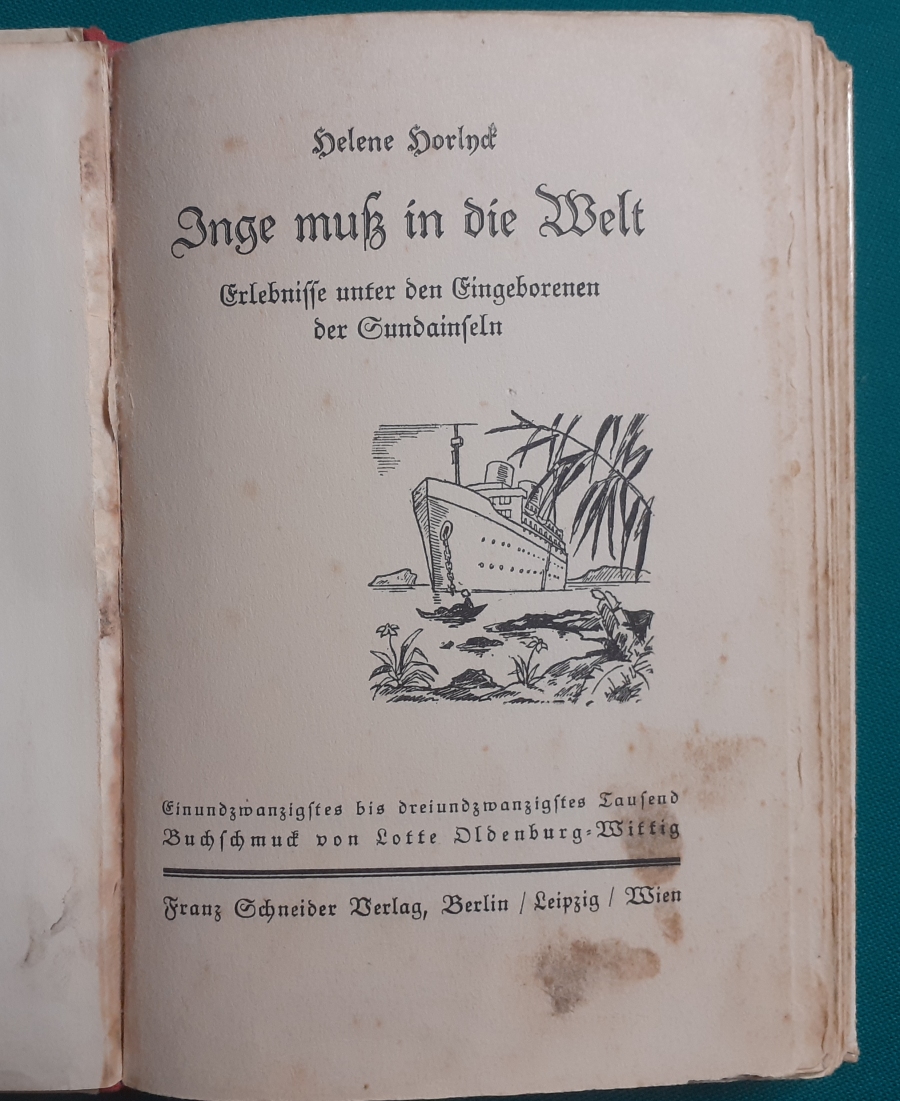 Helene Horlyck

Inge muß in die Welt

Erlebnisse unter den Eingeborenen der Sundainseln

Einundzwanzigstes bis dreiundzwanzigstes Tausend
Buchschmuck von Lotte Oldenburg-Wittig

Franz Schneider Verlag, Berlin / Leipzig / Wien